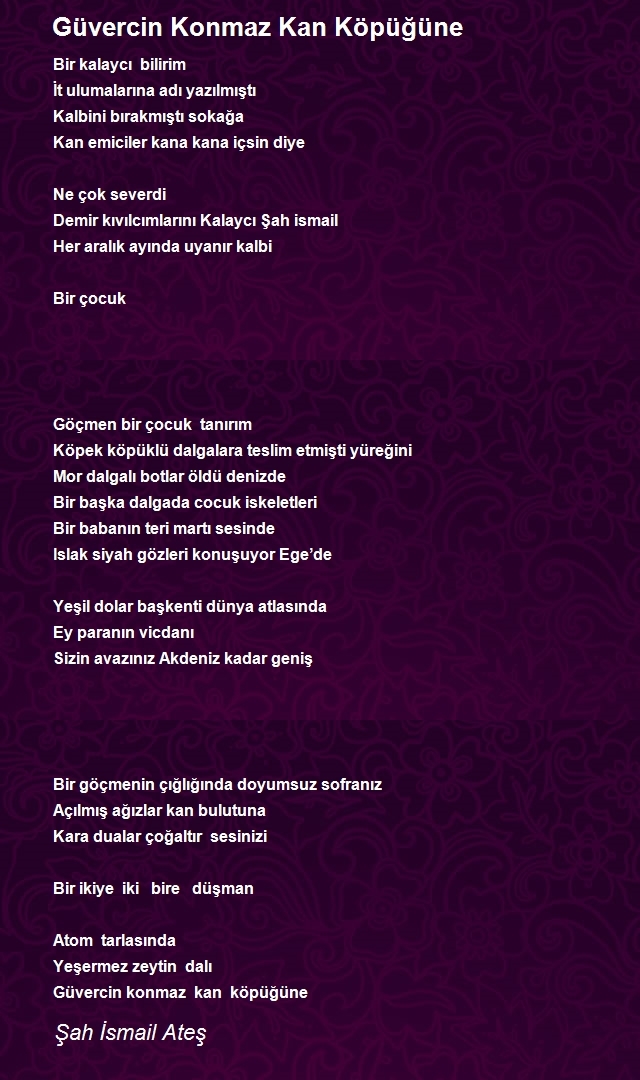 Güvercin Konmaz Kan Köpüğüne

Bir kalaycı bilirim
İt ulumalarına adı yazılmıştı
Kalbini bırakmıştı sokağa
Kan emiciler kana kana içsin diye

Ne çok severdi
Demir kıvılcımlarını Kalaycı Şah ismail
Her aralık ayında uyanır kalbi

Bir çocuk

Göçmen bir çocuk tanırım
Köpek köpüklü dalgalara teslim etmişti yüreğini
Mor dalgalı botlar öldü denizde
Bir başka dalgada cocuk iskeletleri
Bir babanın teri martı sesinde
Islak siyah gözleri konuşuyor Ege'de

Yeşil dolar başkenti dünya atlasında
Ey paranın vicdanı
Sizin avazınız Akdeniz kadar geniş

Bir göçmenin çığlığında doyumsuz sofranız
Açılmış ağızlar kan bulutuna
Kara dualar çoğaltır sesinizi

Bir ikiye iki bire düşman

Atom tarlasında
Yeşermez zeytin dalı
Güvercin konmaz kan köpüğüne

Şah İsmail Ateş